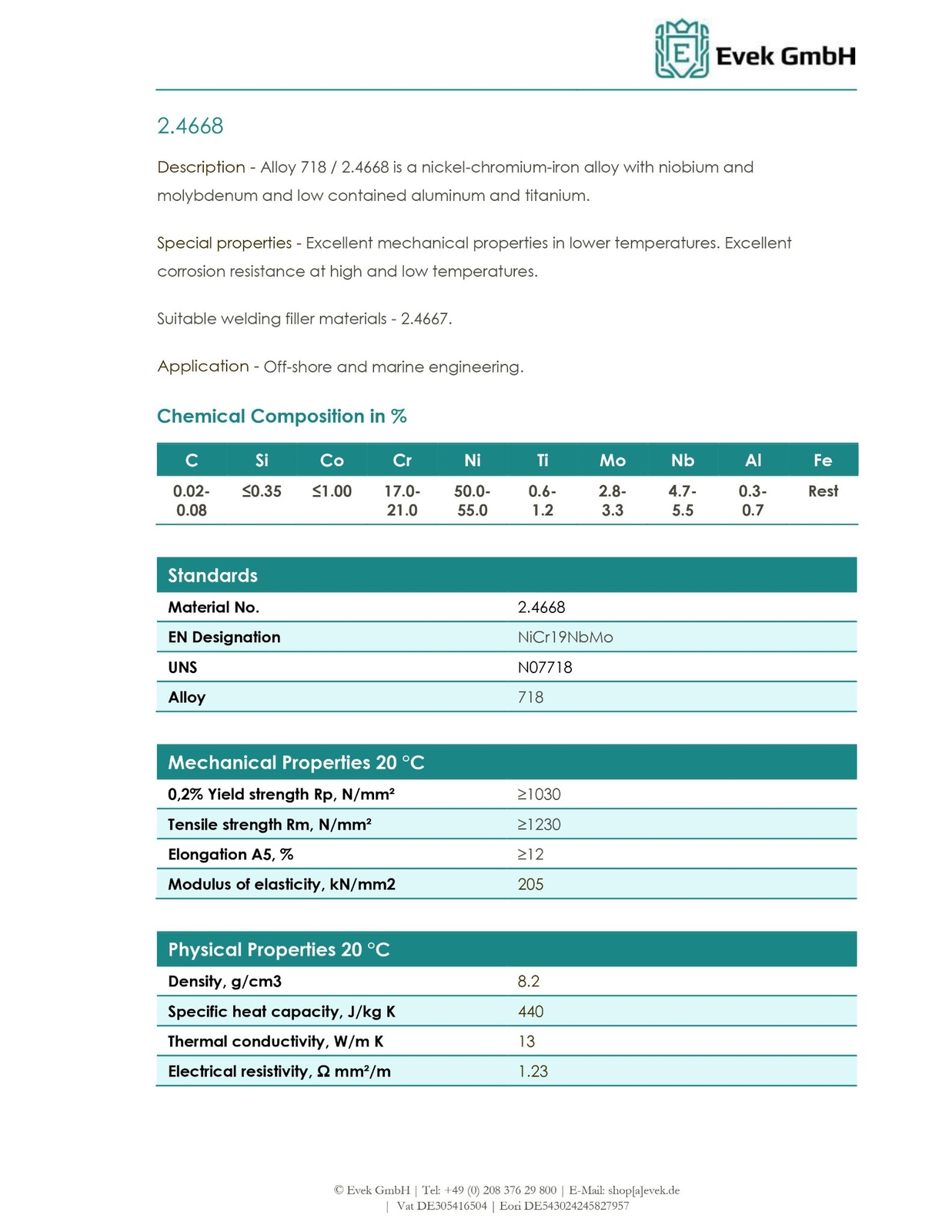 Evek GmbH

2.4668

Description - Alloy 718 / 2.4668 is a nickel-chromium-iron alloy with niobium and molybdenum and low contained aluminum and titanium.

Special properties - Excellent mechanical properties in lower temperatures. Excellent corrosion resistance at high and low temperatures.

Suitable welding filler materials - 2.4667.

Application - Off-shore and marine engineering.

Chemical Composition in %

| C | Si | Co | Cr | Ni | Ti | Mo | Nb | Al | Fe |
|---|---|---|---|---|---|---|---|---|---|
| 0.02-0.08 | ≤0.35 | ≤1.00 | 17.0-21.0 | 50.0-55.0 | 0.6-1.2 | 2.8-3.3 | 4.7-5.5 | 0.3-0.7 | Rest |

| Standards | |
|---|---|
| Material No. | 2.4668 |
| EN Designation | NiCr19NbMo |
| UNS | N07718 |
| Alloy | 718 |

| Mechanical Properties 20 °C | |
|---|---|
| 0,2% Yield strength Rp, N/mm² | ≥1030 |
| Tensile strength Rm, N/mm² | ≥1230 |
| Elongation A5, % | ≥12 |
| Modulus of elasticity, kN/mm2 | 205 |

| Physical Properties 20 °C | |
|---|---|
| Density, g/cm3 | 8.2 |
| Specific heat capacity, J/kg K | 440 |
| Thermal conductivity, W/m K | 13 |
| Electrical resistivity, Ω mm²/m | 1.23 |

© Evek GmbH | Tel: +49 (0) 208 376 29 800 | E-Mail: shop[a]evek.de
| Vat DE305416504 | Eori DE543024245827957